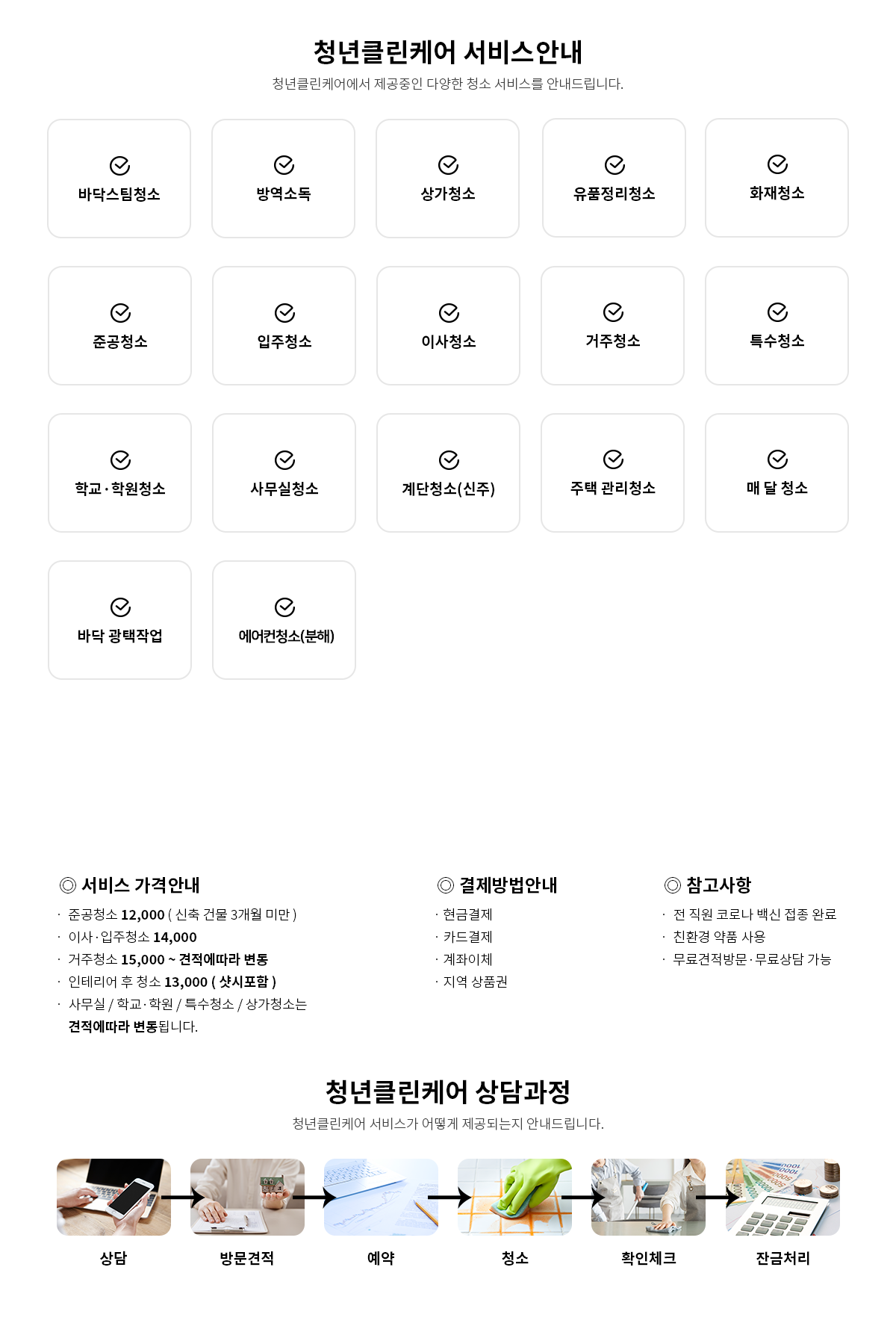 청년클린케어 서비스안내

청년클린케어에서 제공중인 다양한 청소 서비스를 안내드립니다.

바닥스팀청소

방역소독

상가청소

유품정리청소

화재청소

준공청소

입주청소

이사청소

거주청소

특수청소

학교·학원청소

사무실청소

계단청소(신주)

주택 관리청소

매 달 청소

바닥 광택작업

에어컨청소(분해)

◎ 서비스 가격안내

· 준공청소 12,000 ( 신축 건물 3개월 미만 )
· 이사·입주청소 14,000
· 거주청소 15,000 ~ 견적에따라 변동
· 인테리어 후 청소 13,000 ( 샷시포함 )
· 사무실 / 학교·학원 / 특수청소 / 상가청소는 견적에따라 변동됩니다.

◎ 결제방법안내

· 현금결제
· 카드결제
· 계좌이체
· 지역 상품권

◎ 참고사항

· 전 직원 코로나 백신 접종 완료
· 친환경 약품 사용
· 무료견적방문·무료상담 가능

청년클린케어 상담과정

청년클린케어 서비스가 어떻게 제공되는지 안내드립니다.

상담

방문견적

예약

청소

확인체크

잔금처리